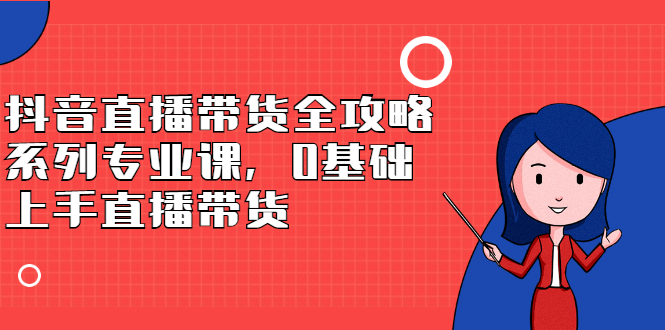 抖音直播带货全攻略系列专业课，0基础上手直播带货